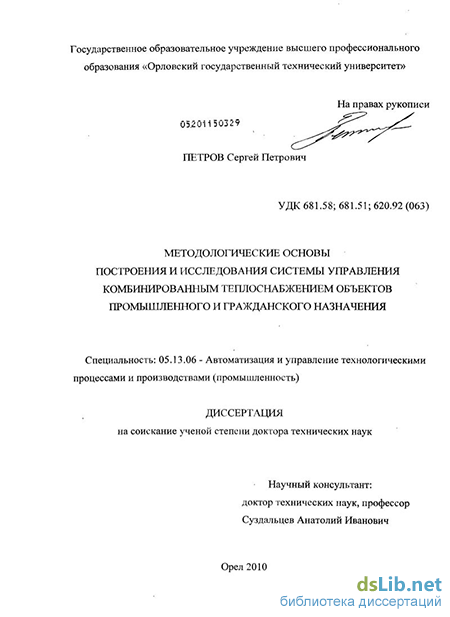 Государственное образовательное учреждение высшего профессионального образования «Орловский государственный технический университет»

На правах рукописи

05201150329

ПЕТРОВ Сергей Петрович

УДК 681.58; 681.51; 620.92 (063)

МЕТОДОЛОГИЧЕСКИЕ ОСНОВЫ
ПОСТРОЕНИЯ И ИССЛЕДОВАНИЯ СИСТЕМЫ УПРАВЛЕНИЯ КОМБИНИРОВАННЫМ ТЕПЛОСНАБЖЕНИЕМ ОБЪЕКТОВ ПРОМЫШЛЕННОГО И ГРАЖДАНСКОГО НАЗНАЧЕНИЯ

Специальность: 05.13.06 - Автоматизация и управление технологическими процессами и производствами (промышленность)

ДИССЕРТАЦИЯ
на соискание ученой степени доктора технических наук

Научный консультант:
доктор технических наук, профессор
Суздальцев Анатолий Иванович

Орел 2010

dsLib.net
библиотека диссертаций